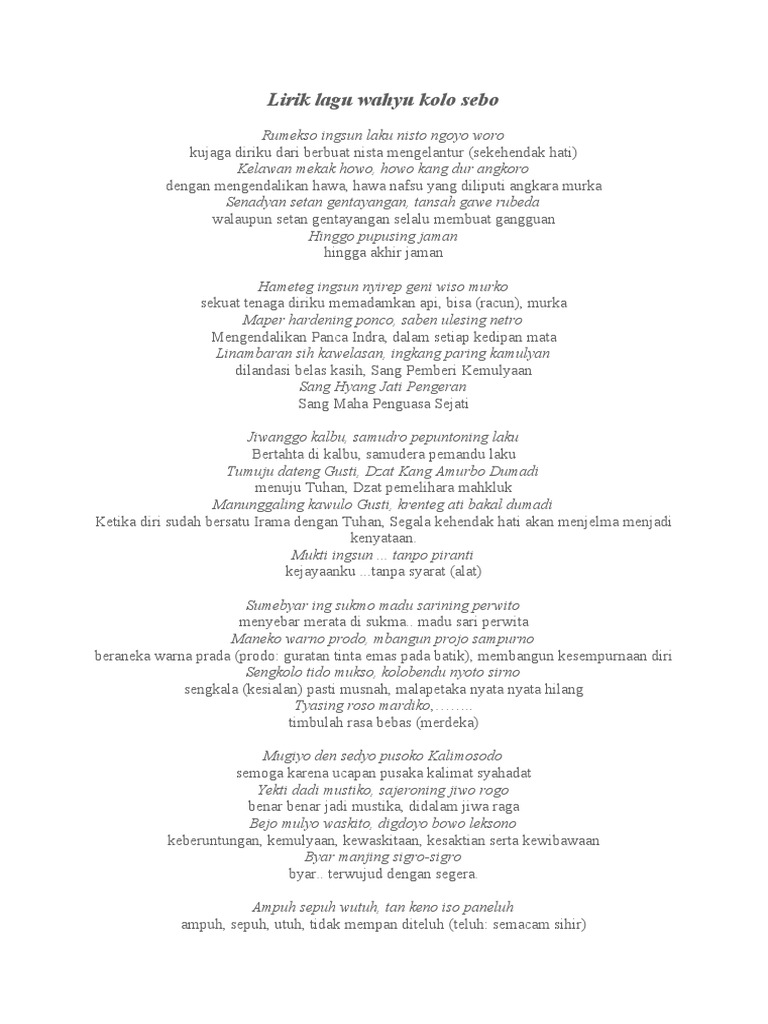 Lirik lagu wahyu kolo sebo

Rumekso ingsun laku nisto ngoyo woro
kujaga diriku dari berbuat nista mengelantur (sekehendak hati)
Kelawan mekak howo, howo kang dur angkoro
dengan mengendalikan hawa, hawa nafsu yang diliputi angkara murka
Senadyan setan gentayangan, tansah gawe rubeda
walaupun setan gentayangan selalu membuat gangguan
Hinggo pupusing jaman
hingga akhir jaman

Hameteg ingsun nyirep geni wiso murko
sekuat tenaga diriku memadamkan api, bisa (racun), murka
Maper hardening ponco, saben ulesing netro
Mengendalikan Panca Indra, dalam setiap kedipan mata
Linambaran sih kawelasan, ingkang paring kamulyan
dilandasi belas kasih, Sang Pemberi Kemulyaan
Sang Hyang Jati Pengeran
Sang Maha Penguasa Sejati

Jiwanggo kalbu, samudro pepuntoning laku
Bertahta di kalbu, samudera pemandu laku
Tumuju dateng Gusti, Dzat Kang Amurbo Dumadi
menuju Tuhan, Dzat pemelihara mahkluk
Manunggaling kawulo Gusti, krenteg ati bakal dumadi
Ketika diri sudah bersatu Irama dengan Tuhan, Segala kehendak hati akan menjelma menjadi kenyataan.
Mukti ingsun ... tanpo piranti
kejayaanku ...tanpa syarat (alat)

Sumebyar ing sukmo madu sarining perwito
menyebar merata di sukma.. madu sari perwita
Maneko warno prodo, mbangun projo sampurno
beraneka warna prada (prodo: guratan tinta emas pada batik), membangun kesempurnaan diri
Sengkolo tido mukso, kolobendu nyoto sirno
sengkala (kesialan) pasti musnah, malapetaka nyata nyata hilang
Tyasing roso mardiko,……..
timbulah rasa bebas (merdeka)

Mugiyo den sedyo pusoko Kalimosodo
semoga karena ucapan pusaka kalimat syahadat
Yekti dadi mustiko, sajeroning jiwo rogo
benar benar jadi mustika, didalam jiwa raga
Bejo mulyo waskito, digdoyo bowo leksono
keberuntungan, kemulyaan, kewaskitaan, kesaktian serta kewibawaan
Byar manjing sigro-sigro
byar.. terwujud dengan segera.

Ampuh sepuh wutuh, tan keno iso paneluh
ampuh, sepuh, utuh, tidak mempan diteluh (teluh: semacam sihir)